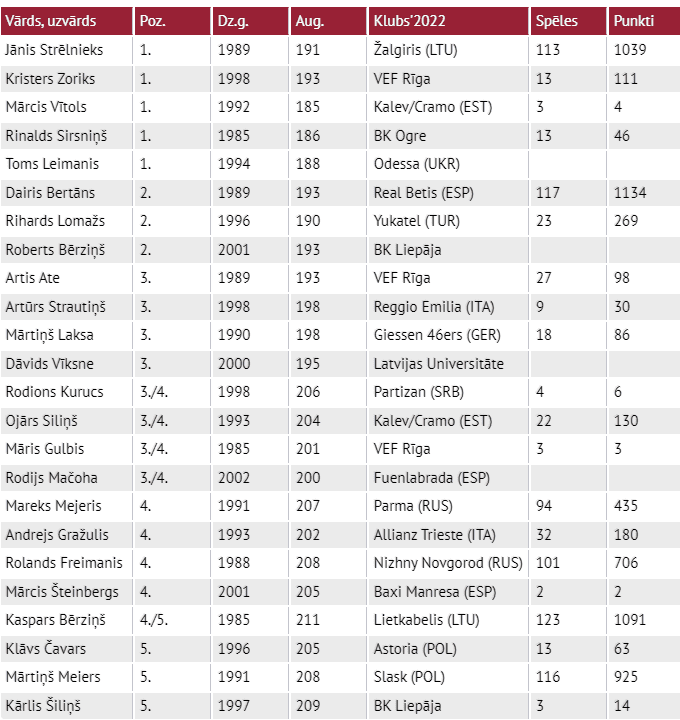 | Vārds, uzvārds | Poz. | Dz.g. | Aug. | Klubs'2022 | Spēles | Punkti |
|---|---|---|---|---|---|---|
| Jānis Strēlnieks | 1. | 1989 | 191 | Žalgiris (LTU) | 113 | 1039 |
| Kristers Zoriks | 1. | 1998 | 193 | VEF Rīga | 13 | 111 |
| Mārcis Vītols | 1. | 1992 | 185 | Kalev/Cramo (EST) | 3 | 4 |
| Rinalds Sirsniņš | 1. | 1985 | 186 | BK Ogre | 13 | 46 |
| Toms Leimanis | 1. | 1994 | 188 | Odessa (UKR) | | |
| Dairis Bertāns | 2. | 1989 | 193 | Real Betis (ESP) | 117 | 1134 |
| Rihards Lomažs | 2. | 1996 | 190 | Yukatel (TUR) | 23 | 269 |
| Roberts Bērziņš | 2. | 2001 | 193 | BK Liepāja | | |
| Artis Ate | 3. | 1989 | 193 | VEF Rīga | 27 | 98 |
| Artūrs Strautiņš | 3. | 1998 | 198 | Reggio Emilia (ITA) | 9 | 30 |
| Mārtiņš Laksa | 3. | 1990 | 198 | Giessen 46ers (GER) | 18 | 86 |
| Dāvids Vīksne | 3. | 2000 | 195 | Latvijas Universitāte | | |
| Rodions Kurucs | 3./4. | 1998 | 206 | Partizan (SRB) | 4 | 6 |
| Ojārs Siliņš | 3./4. | 1993 | 204 | Kalev/Cramo (EST) | 22 | 130 |
| Māris Gulbis | 3./4. | 1985 | 201 | VEF Rīga | 3 | 3 |
| Rodijs Mačoha | 3./4. | 2002 | 200 | Fuenlabrada (ESP) | | |
| Mareks Mejeris | 4. | 1991 | 207 | Parma (RUS) | 94 | 435 |
| Andrejs Gražulis | 4. | 1993 | 202 | Allianz Trieste (ITA) | 32 | 180 |
| Rolands Freimanis | 4. | 1988 | 208 | Nizhny Novgorod (RUS) | 101 | 706 |
| Mārcis Šteinbergs | 4. | 2001 | 205 | Baxi Manresa (ESP) | 2 | 2 |
| Kaspars Bērziņš | 4./5. | 1985 | 211 | Lietkabelis (LTU) | 123 | 1091 |
| Klāvs Čavars | 5. | 1996 | 205 | Astoria (POL) | 13 | 63 |
| Mārtiņš Meiers | 5. | 1991 | 208 | Slask (POL) | 116 | 925 |
| Kārlis Šiliņš | 5. | 1997 | 209 | BK Liepāja | 3 | 14 |